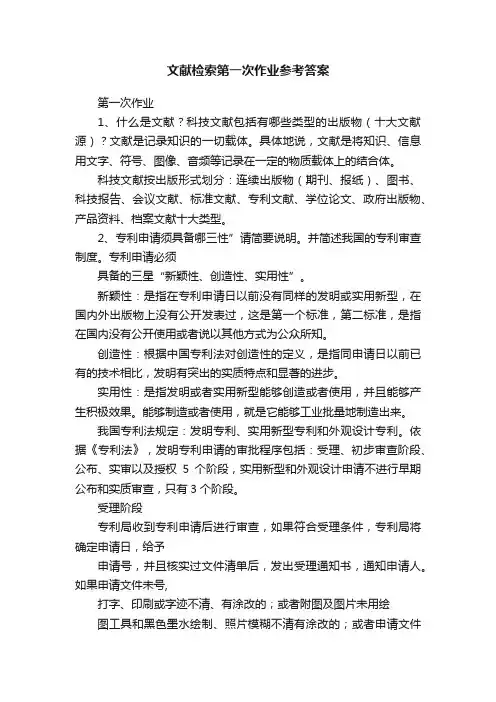 文献检索第一次作业参考答案

第一次作业

1、什么是文献？科技文献包括有哪些类型的出版物（十大文献源）？文献是记录知识的一切载体。具体地说，文献是将知识、信息用文字、符号、图像、音频等记录在一定的物质载体上的结合体。

科技文献按出版形式划分：连续出版物（期刊、报纸）、图书、科技报告、会议文献、标准文献、专利文献、学位论文、政府出版物、产品资料、档案文献十大类型。

2、专利申请须具备哪三性”请简要说明。并简述我国的专利审查制度。专利申请必须

具备的三星“新颖性、创造性、实用性”。

新颖性：是指在专利申请日以前没有同样的发明或实用新型，在国内外出版物上没有公开发表过，这是第一个标准，第二标准，是指在国内没有公开使用或者说以其他方式为公众所知。

创造性：根据中国专利法对创造性的定义，是指同申请日以前已有的技术相比，发明有突出的实质特点和显著的进步。

实用性：是指发明或者实用新型能够创造或者使用，并且能够产生积极效果。能够制造或者使用，就是它能够工业批量地制造出来。

我国专利法规定：发明专利、实用新型专利和外观设计专利。依据《专利法》，发明专利申请的审批程序包括：受理、初步审查阶段、公布、实审以及授权 5 个阶段，实用新型和外观设计申请不进行早期公布和实质审查，只有 3 个阶段。

受理阶段

专利局收到专利申请后进行审查，如果符合受理条件，专利局将确定申请日，给予

申请号，并且核实过文件清单后，发出受理通知书，通知申请人。如果申请文件未号,

打字、印刷或字迹不清、有涂改的；或者附图及图片未用绘

图工具和黑色墨水绘制、照片模糊不清有涂改的；或者申请文件